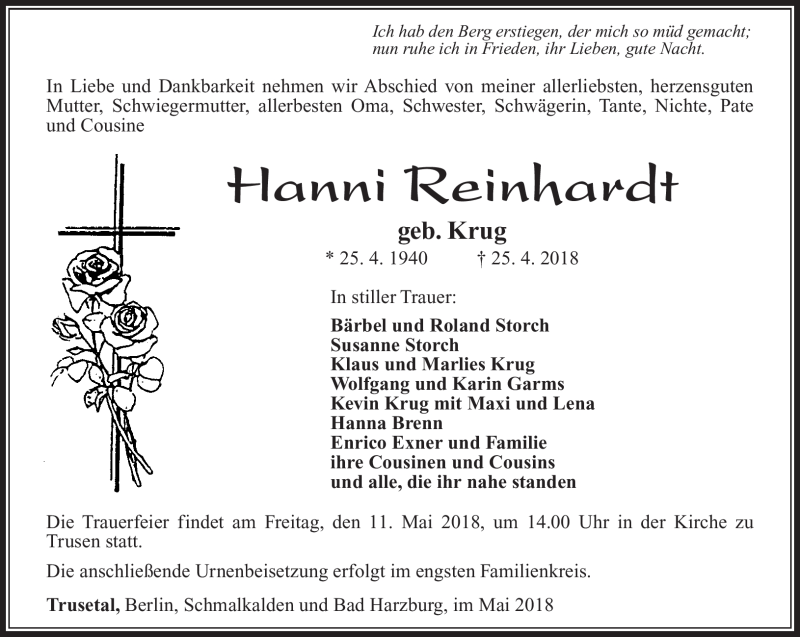 Ich hab den Berg erstiegen, der mich so müd gemacht;
nun ruhe ich in Frieden, ihr Lieben, gute Nacht.

In Liebe und Dankbarkeit nehmen wir Abschied von meiner allerliebsten, herzensguten Mutter, Schwiegermutter, allerbesten Oma, Schwester, Schwägerin, Tante, Nichte, Pate und Cousine

Hanni Reinhardt

geb. Krug

* 25. 4. 1940 † 25. 4. 2018

In stiller Trauer:

Bärbel und Roland Storch
Susanne Storch
Klaus und Marlies Krug
Wolfgang und Karin Garms
Kevin Krug mit Maxi und Lena
Hanna Brenn
Enrico Exner und Familie
ihre Cousinen und Cousins
und alle, die ihr nahe standen

Die Trauerfeier findet am Freitag, den 11. Mai 2018, um 14.00 Uhr in der Kirche zu Trusen statt.

Die anschließende Urnenbeisetzung erfolgt im engsten Familienkreis.

Trusetal, Berlin, Schmalkalden und Bad Harzburg, im Mai 2018